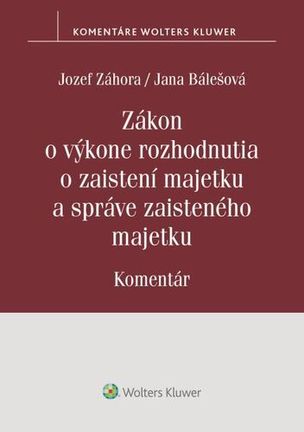 KOMENTÁRE WOLTERS KLUWER

Jozef Záhora / Jana Bálešová

Zákon o výkone rozhodnutia o zaistení majetku a správe zaisteného majetku

Komentár

Wolters Kluwer